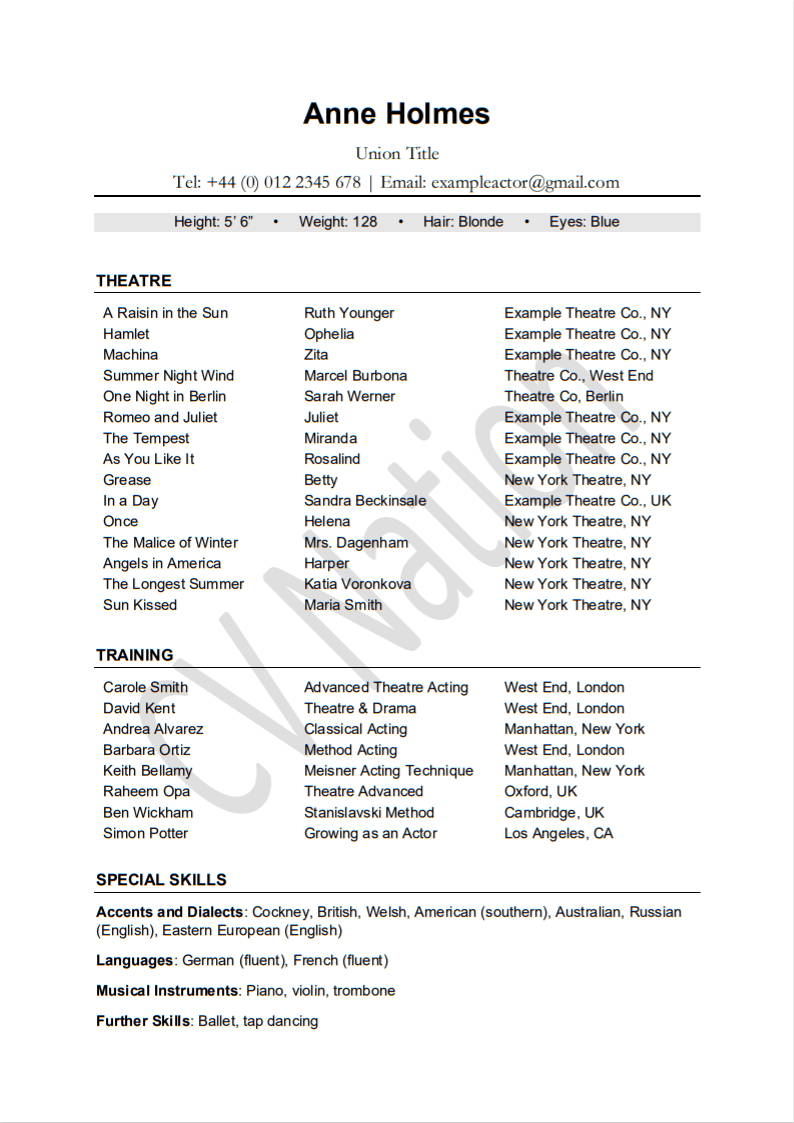 Anne Holmes

Union Title

Tel: +44 (0) 012 2345 678 | Email: exampleactor@gmail.com

Height: 5' 6" • Weight: 128 • Hair: Blonde • Eyes: Blue

THEATRE

| | | |
|---|---|---|
| A Raisin in the Sun | Ruth Younger | Example Theatre Co., NY |
| Hamlet | Ophelia | Example Theatre Co., NY |
| Machina | Zita | Example Theatre Co., NY |
| Summer Night Wind | Marcel Burbona | Theatre Co., West End |
| One Night in Berlin | Sarah Werner | Theatre Co, Berlin |
| Romeo and Juliet | Juliet | Example Theatre Co., NY |
| The Tempest | Miranda | Example Theatre Co., NY |
| As You Like It | Rosalind | Example Theatre Co., NY |
| Grease | Betty | New York Theatre, NY |
| In a Day | Sandra Beckinsale | Example Theatre Co., UK |
| Once | Helena | New York Theatre, NY |
| The Malice of Winter | Mrs. Dagenham | New York Theatre, NY |
| Angels in America | Harper | New York Theatre, NY |
| The Longest Summer | Katia Voronkova | New York Theatre, NY |
| Sun Kissed | Maria Smith | New York Theatre, NY |

TRAINING

| | | |
|---|---|---|
| Carole Smith | Advanced Theatre Acting | West End, London |
| David Kent | Theatre & Drama | West End, London |
| Andrea Alvarez | Classical Acting | Manhattan, New York |
| Barbara Ortiz | Method Acting | West End, London |
| Keith Bellamy | Meisner Acting Technique | Manhattan, New York |
| Raheem Opa | Theatre Advanced | Oxford, UK |
| Ben Wickham | Stanislavski Method | Cambridge, UK |
| Simon Potter | Growing as an Actor | Los Angeles, CA |

SPECIAL SKILLS

Accents and Dialects: Cockney, British, Welsh, American (southern), Australian, Russian (English), Eastern European (English)

Languages: German (fluent), French (fluent)

Musical Instruments: Piano, violin, trombone

Further Skills: Ballet, tap dancing

CV Nation